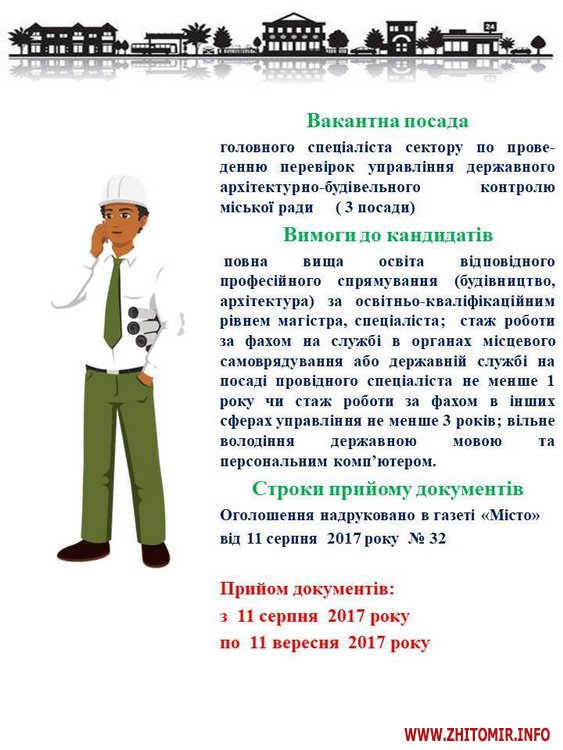 24

Вакантна посада

головного спеціаліста сектору по проведенню перевірок управління державного архітектурно-будівельного контролю міської ради ( 3 посади)

Вимоги до кандидатів

повна вища освіта відповідного професійного спрямування (будівництво, архітектура) за освітньо-кваліфікаційним рівнем магістра, спеціаліста; стаж роботи за фахом на службі в органах місцевого самоврядування або державній службі на посаді провідного спеціаліста не менше 1 року чи стаж роботи за фахом в інших сферах управління не менше 3 років; вільне володіння державною мовою та персональним комп'ютером.

Строки прийому документів

Оголошення надруковано в газеті «Місто» від 11 серпня 2017 року № 32

Прийом документів:
з 11 серпня 2017 року
по 11 вересня 2017 року

WWW.ZHITOMIR.INFO